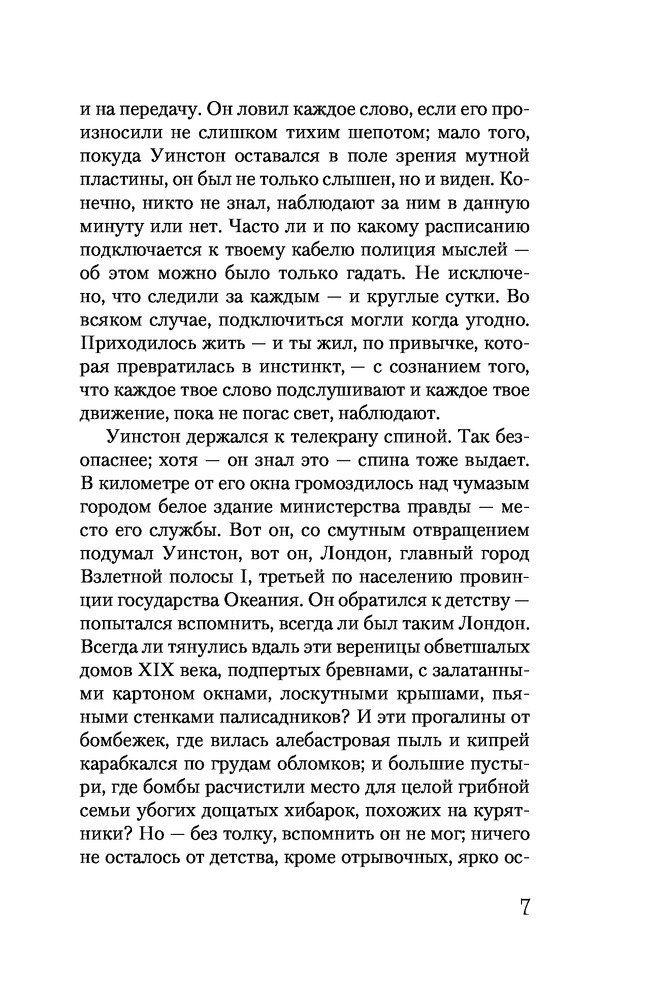 и на передачу. Он ловил каждое слово, если его произносили не слишком тихим шепотом; мало того, покуда Уинстон оставался в поле зрения мутной пластины, он был не только слышен, но и виден. Конечно, никто не знал, наблюдают за ним в данную минуту или нет. Часто ли и по какому расписанию подключается к твоему кабелю полиция мыслей — об этом можно было только гадать. Не исключено, что следили за каждым — и круглые сутки. Во всяком случае, подключиться могли когда угодно. Приходилось жить — и ты жил, по привычке, которая превратилась в инстинкт, — с сознанием того, что каждое твое слово подслушивают и каждое твое движение, пока не погас свет, наблюдают.

Уинстон держался к телекрану спиной. Так безопаснее; хотя — он знал это — спина тоже выдает. В километре от его окна громоздилось над чумазым городом белое здание министерства правды — место его службы. Вот он, со смутным отвращением подумал Уинстон, вот он, Лондон, главный город Взлетной полосы I, третьей по населению провинции государства Океания. Он обратился к детству — попытался вспомнить, всегда ли был таким Лондон. Всегда ли тянулись вдаль эти вереницы обветшалых домов XIX века, подпертых бревнами, с залатанными картоном окнами, лоскутными крышами, пьяными стенками палисадников? И эти прогалины от бомбежек, где вилась алебастровая пыль и кипрей карабкался по грудам обломков; и большие пустыри, где бомбы расчистили место для целой грибной семьи убогих дощатых хибарок, похожих на курятники? Но — без толку, вспомнить он не мог; ничего не осталось от детства, кроме отрывочных, ярко ос-

7